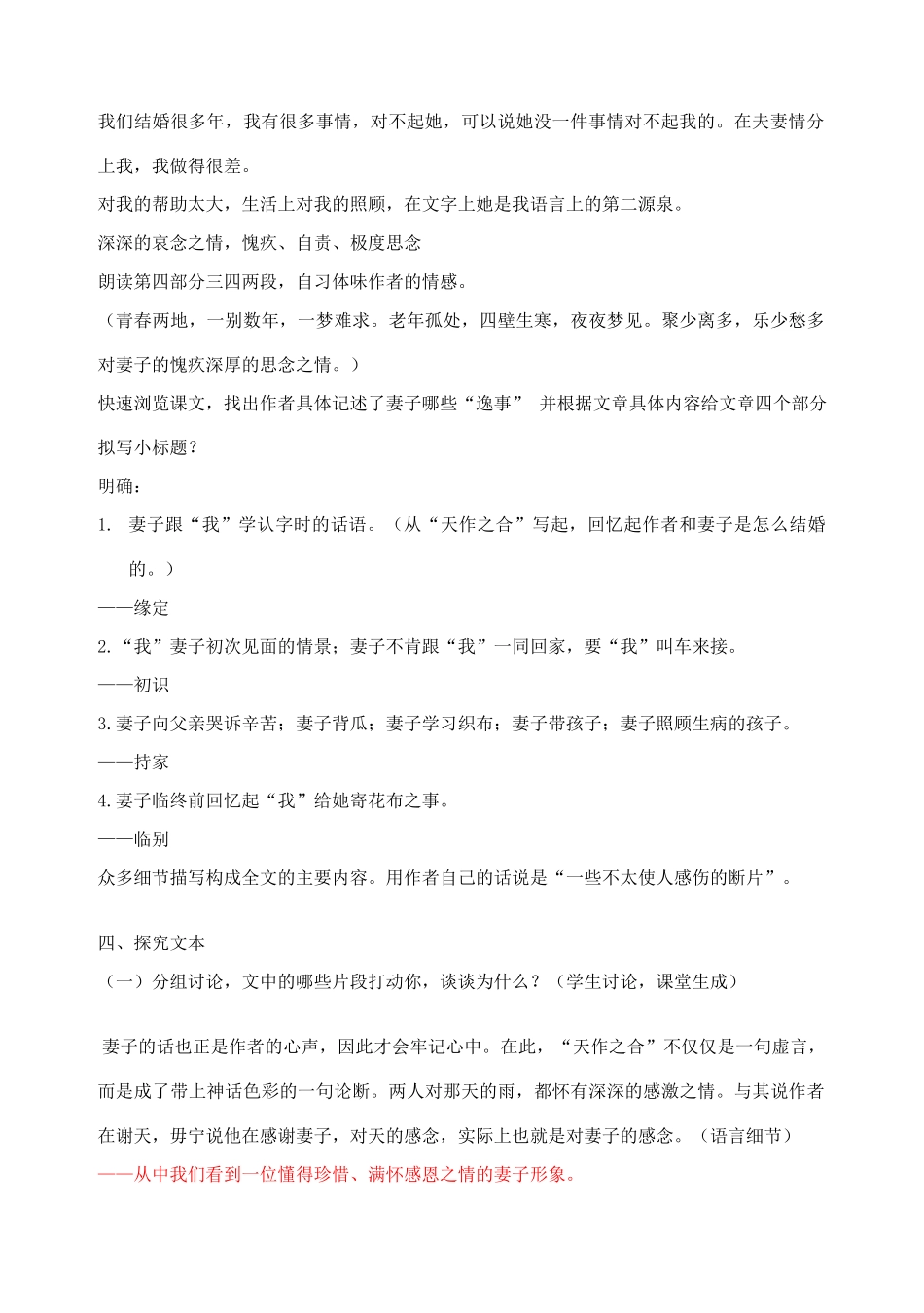 我们结婚很多年，我有很多事情，对不起她，可以说她没一件事情对不起我的。在夫妻情分上我，我做得很差。
对我的帮助太大，生活上对我的照顾，在文字上她是我语言上的第二源泉。
深深的哀念之情，愧疚、自责、极度思念
朗读第四部分三四两段，自习体味作者的情感。
（青春两地，一别数年，一梦难求。老年孤处，四壁生寒，夜夜梦见。聚少离多，乐少愁多对妻子的愧疚深厚的思念之情。）
快速浏览课文，找出作者具体记述了妻子哪些“逸事” 并根据文章具体内容给文章四个部分拟写小标题？
明确：
1. 妻子跟“我”学认字时的话语。（从“天作之合”写起，回忆起作者和妻子是怎么结婚的。）
——缘定
2.“我”妻子初次见面的情景；妻子不肯跟“我”一同回家，要“我”叫车来接。
——初识
3.妻子向父亲哭诉辛苦；妻子背瓜；妻子学习织布；妻子带孩子；妻子照顾生病的孩子。
——持家
4.妻子临终前回忆起“我”给她寄花布之事。
——临别
众多细节描写构成全文的主要内容。用作者自己的话说是“一些不太使人感伤的断片”。

四、探究文本
（一）分组讨论，文中的哪些片段打动你，谈谈为什么？（学生讨论，课堂生成）

妻子的话也正是作者的心声，因此才会牢记心中。在此，“天作之合”不仅仅是一句虚言，而是成了带上神话色彩的一句论断。两人对那天的雨，都怀有深深的感激之情。与其说作者在谢天，毋宁说他在感谢妻子，对天的感念，实际上也就是对妻子的感念。（语言细节）
——从中我们看到一位懂得珍惜、满怀感恩之情的妻子形象。